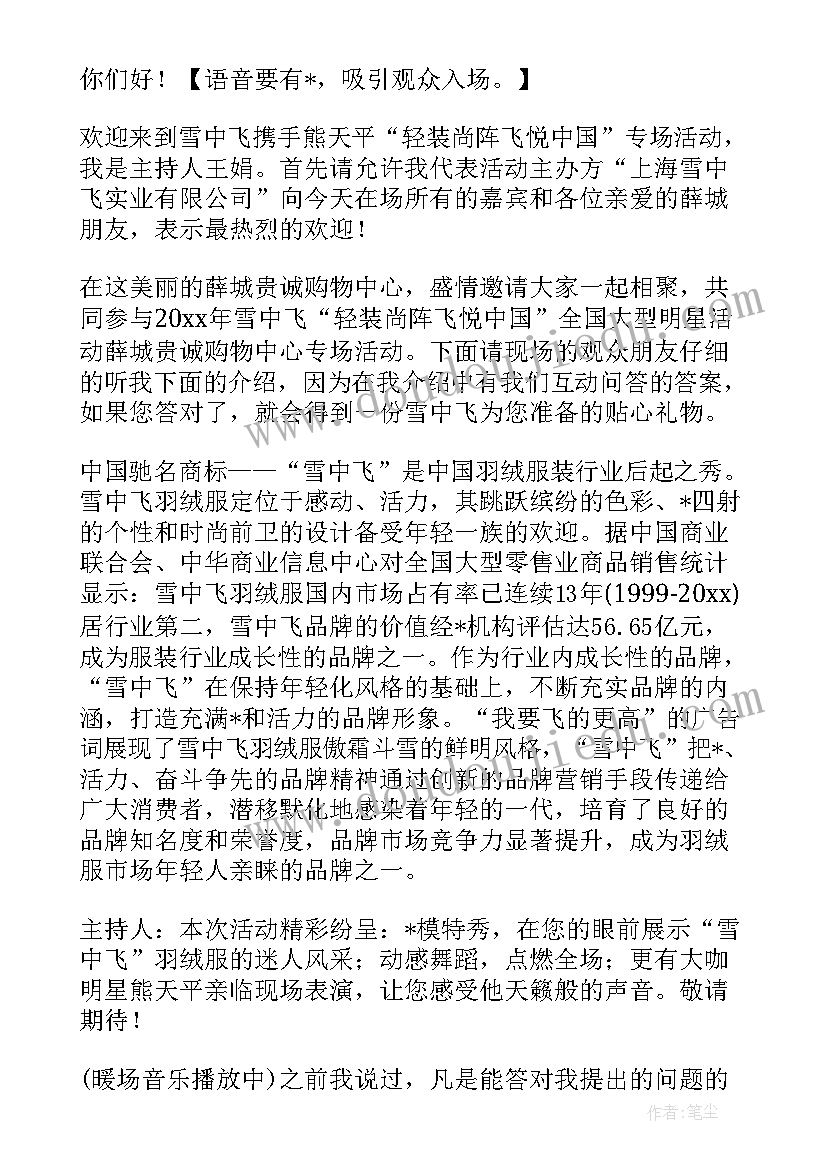 你们好！【语音要有*，吸引观众入场。】

欢迎来到雪中飞携手熊天平“轻装尚阵飞悦中国”专场活动，我是主持人王娟。首先请允许我代表活动主办方“上海雪中飞实业有限公司”向今天在场所有的嘉宾和各位亲爱的薛城朋友，表示最热烈的欢迎！

在这美丽的薛城贵诚购物中心，盛情邀请大家一起相聚，共同参与20xx年雪中飞“轻装尚阵飞悦中国”全国大型明星活动薛城贵诚购物中心专场活动。下面请现场的观众朋友仔细的听我下面的介绍，因为在我介绍中有我们互动问答的答案，如果您答对了，就会得到一份雪中飞为您准备的贴心礼物。

中国驰名商标——“雪中飞”是中国羽绒服装行业后起之秀。雪中飞羽绒服定位于感动、活力，其跳跃缤纷的色彩、*四射的个性和时尚前卫的设计备受年轻一族的欢迎。据中国商业联合会、中华商业信息中心对全国大型零售业商品销售统计显示：雪中飞羽绒服国内市场占有率已连续13年(1999-20xx)居行业第二，雪中飞品牌的价值经*机构评估达56.65亿元，成为服装行业成长性的品牌之一。作为行业内成长性的品牌，“雪中飞”在保持年轻化风格的基础上，不断充实品牌的内涵，打造充满*和活力的品牌形象。“我要飞的更高”的广告词展现了雪中飞羽绒服傲霜斗雪的鲜明风格，“雪中飞”把*、活力、奋斗争先的品牌精神通过创新的品牌营销手段传递给广大消费者，潜移默化地感染着年轻的一代，培育了良好的品牌知名度和荣誉度，品牌市场竞争力显著提升，成为羽绒服市场年轻人亲睐的品牌之一。

主持人：本次活动精彩纷呈：*模特秀，在您的眼前展示“雪中飞”羽绒服的迷人风采；动感舞蹈，点燃全场；更有大咖明星熊天平亲临现场表演，让您感受他天籁般的声音。敬请期待！

(暖场音乐播放中)之前我说过，凡是能答对我提出的问题的

作者：笔尘